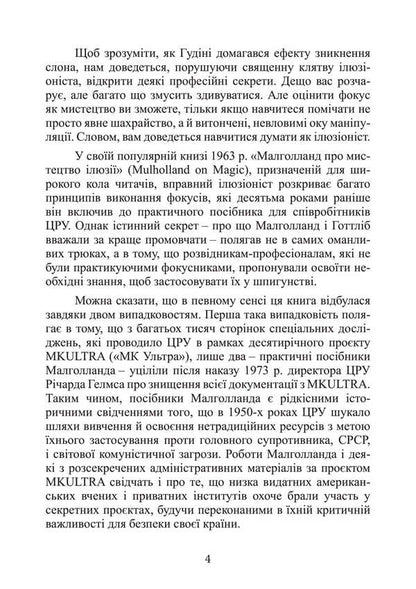 Щоб зрозуміти, як Гудіні домагався ефекту зникнення слона, нам доведеться, порушуючи священну клятву ілюзіоніста, відкрити деякі професійні секрети. Дещо вас розчарує, але багато що змусить здивуватися. Але оцінити фокус як мистецтво ви зможете, тільки якщо навчитеся помічати не просто явне шахрайство, а й витончені, невловимі оку маніпуляції. Словом, вам доведеться навчитися думати як ілюзіоніст.

У своїй популярній книзі 1963 р. «Малголланд про мистецтво ілюзії» (Mulholland on Magic), призначеній для широкого кола читачів, вправний ілюзіоніст розкриває багато принципів виконання фокусів, які десятьма роками раніше він включив до практичного посібника для співробітників ЦРУ. Однак істинний секрет – про що Малголланд і Готтліб вважали за краще промовчати – полягав не в самих оманливих трюках, а в тому, що розвідникам-професіоналам, які не були практикуючими фокусниками, пропонували освоїти необхідні знання, щоб застосовувати їх у шпигунстві.

Можна сказати, що в певному сенсі ця книга відбулася завдяки двом випадковостям. Перша така випадковість полягає в тому, що з багатьох тисяч сторінок спеціальних досліджень, які проводило ЦРУ в рамках десятирічного проєкту MKULTRA («МК Ультра»), лише два – практичні посібники Малголланда – уціліли після наказу 1973 р. директора ЦРУ Річарда Гелмса про знищення всієї документації з MKULTRA. Таким чином, посібники Малголланда є рідкісними історичними свідченнями того, що в 1950-х роках ЦРУ шукало шляхи вивчення й освоєння нетрадиційних ресурсів з метою їхнього застосування проти головного супротивника, СРСР, і світової комуністичної загрози. Роботи Малголланда і деякі з розсекречених адміністративних матеріалів за проєктом MKULTRA свідчать і про те, що низка видатних американських вчених і приватних інститутів охоче брали участь у секретних проєктах, будучи переконаними в їхній критичній важливості для безпеки своєї країни.

4